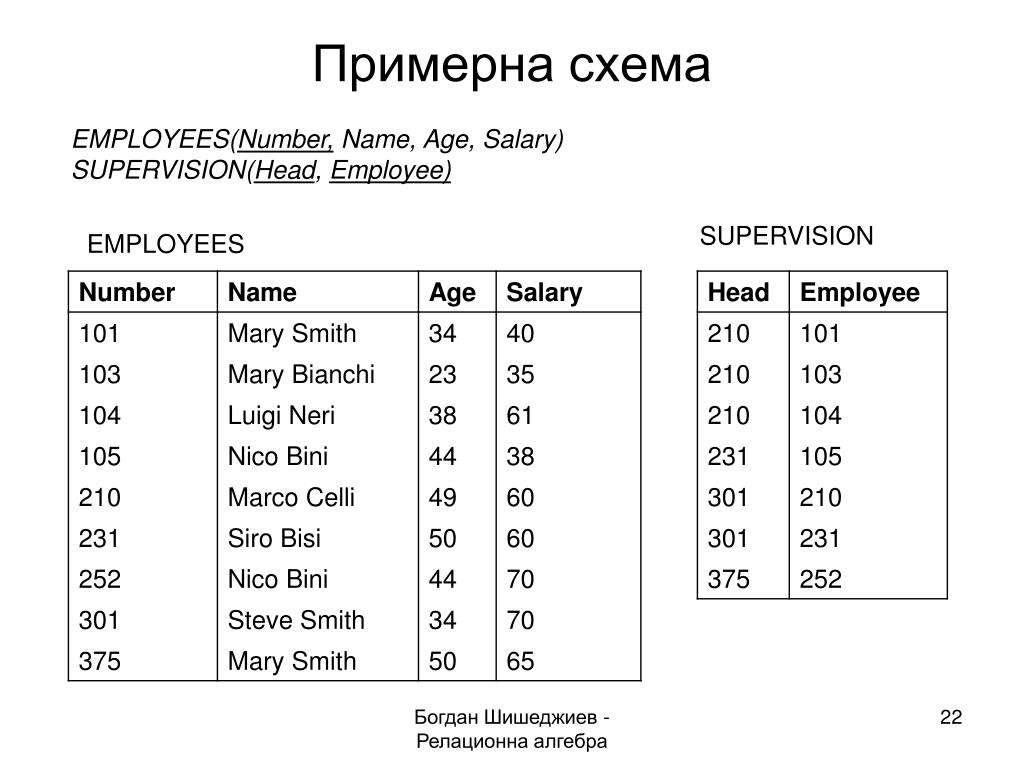 Примерна схема

EMPLOYEES(Number, Name, Age, Salary)
SUPERVISION(Head, Employee)

EMPLOYEES

| Number | Name | Age | Salary |
|---|---|---|---|
| 101 | Mary Smith | 34 | 40 |
| 103 | Mary Bianchi | 23 | 35 |
| 104 | Luigi Neri | 38 | 61 |
| 105 | Nico Bini | 44 | 38 |
| 210 | Marco Celli | 49 | 60 |
| 231 | Siro Bisi | 50 | 60 |
| 252 | Nico Bini | 44 | 70 |
| 301 | Steve Smith | 34 | 70 |
| 375 | Mary Smith | 50 | 65 |

SUPERVISION

| Head | Employee |
|---|---|
| 210 | 101 |
| 210 | 103 |
| 210 | 104 |
| 231 | 105 |
| 301 | 210 |
| 301 | 231 |
| 375 | 252 |

Богдан Шишеджиев - Релационна алгебра

22